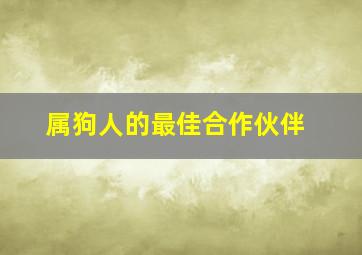 属狗人的最佳合作伙伴